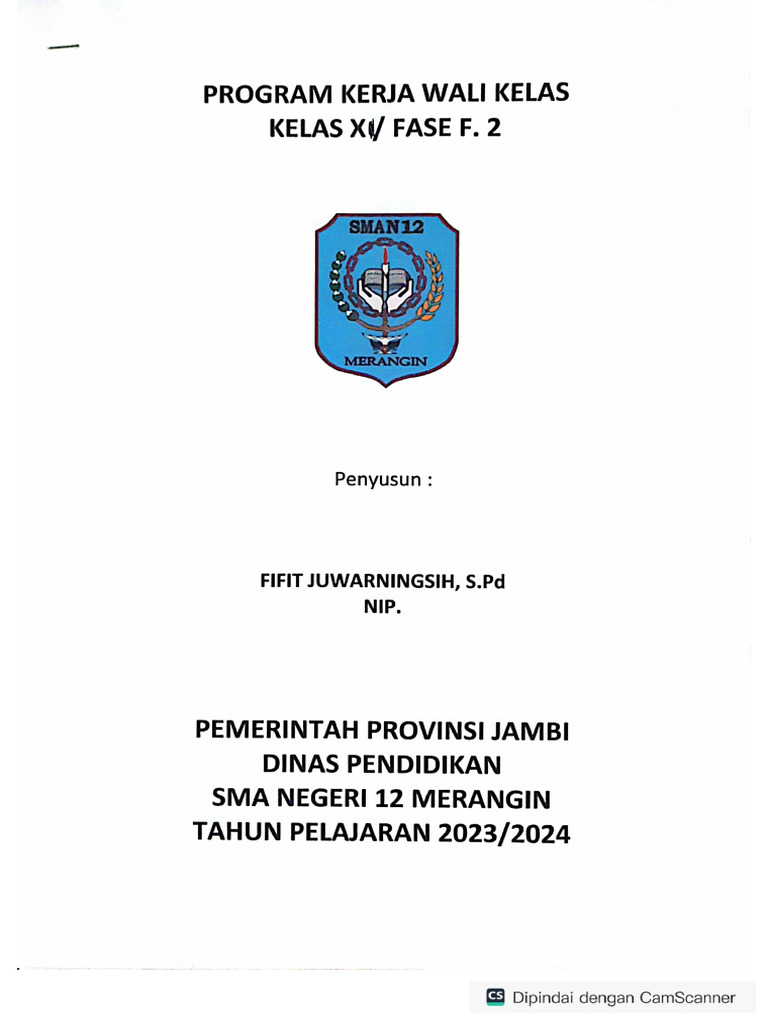 PROGRAM KERJA WALI KELAS
KELAS XI/ FASE F. 2

SMAN 12
MERANGIN

Penyusun :

FIFIT JUWARNINGSIH, S.Pd
NIP.

PEMERINTAH PROVINSI JAMBI
DINAS PENDIDIKAN
SMA NEGERI 12 MERANGIN
TAHUN PELAJARAN 2023/2024

CS Dipindai dengan CamScanner